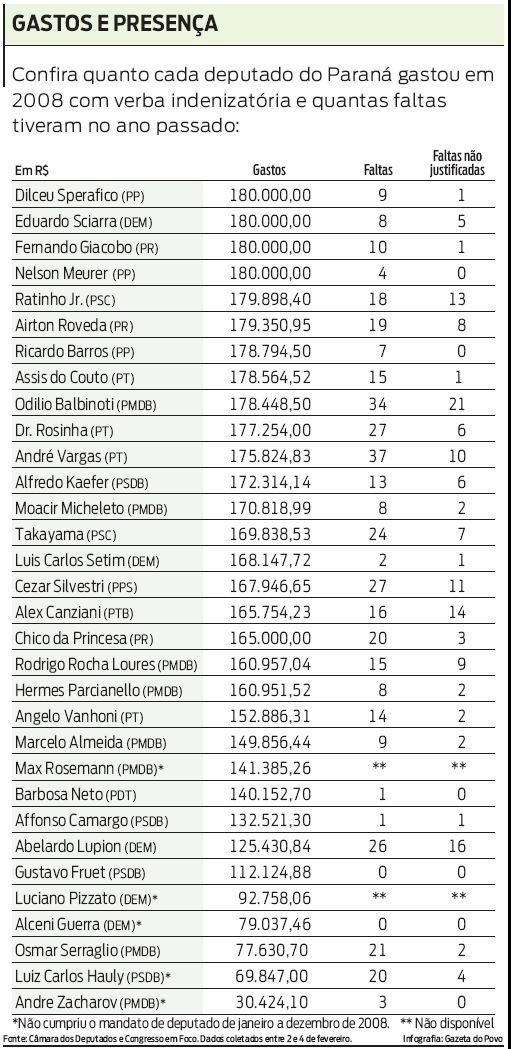 GASTOS E PRESENÇA

Confira quanto cada deputado do Paraná gastou em 2008 com verba indenizatória e quantas faltas tiveram no ano passado:

| Em R$ | Gastos | Faltas | Faltas não justificadas |
|---|---|---|---|
| Dilceu Sperafico (PP) | 180.000,00 | 9 | 1 |
| Eduardo Sciarra (DEM) | 180.000,00 | 8 | 5 |
| Fernando Giacobo (PR) | 180.000,00 | 10 | 1 |
| Nelson Meurer (PP) | 180.000,00 | 4 | 0 |
| Ratinho Jr. (PSC) | 179.898,40 | 18 | 13 |
| Airton Roveda (PR) | 179.350,95 | 19 | 8 |
| Ricardo Barros (PP) | 178.794,50 | 7 | 0 |
| Assis do Couto (PT) | 178.564,52 | 15 | 1 |
| Odilio Balbinoti (PMDB) | 178.448,50 | 34 | 21 |
| Dr. Rosinha (PT) | 177.254,00 | 27 | 6 |
| André Vargas (PT) | 175.824,83 | 37 | 10 |
| Alfredo Kaefer (PSDB) | 172.314,14 | 13 | 6 |
| Moacir Micheleto (PMDB) | 170.818,99 | 8 | 2 |
| Takayama (PSC) | 169.838,53 | 24 | 7 |
| Luis Carlos Setim (DEM) | 168.147,72 | 2 | 1 |
| Cezar Silvestri (PPS) | 167.946,65 | 27 | 11 |
| Alex Canziani (PTB) | 165.754,23 | 16 | 14 |
| Chico da Princesa (PR) | 165.000,00 | 20 | 3 |
| Rodrigo Rocha Loures (PMDB) | 160.957,04 | 15 | 9 |
| Hermes Parcianello (PMDB) | 160.951,52 | 8 | 2 |
| Angelo Vanhoni (PT) | 152.886,31 | 14 | 2 |
| Marcelo Almeida (PMDB) | 149.856,44 | 9 | 2 |
| Max Rosemann (PMDB)* | 141.385,26 | ** | ** |
| Barbosa Neto (PDT) | 140.152,70 | 1 | 0 |
| Affonso Camargo (PSDB) | 132.521,30 | 1 | 1 |
| Abelardo Lupion (DEM) | 125.430,84 | 26 | 16 |
| Gustavo Fruet (PSDB) | 112.124,88 | 0 | 0 |
| Luciano Pizzato (DEM)* | 92.758,06 | ** | ** |
| Alceni Guerra (DEM)* | 79.037,46 | 0 | 0 |
| Osmar Serraglio (PMDB) | 77.630,70 | 21 | 2 |
| Luiz Carlos Hauly (PSDB)* | 69.847,00 | 20 | 4 |
| Andre Zacharov (PMDB)* | 30.424,10 | 3 | 0 |

*Não cumpriu o mandato de deputado de janeiro a dezembro de 2008. ** Não disponível
Fonte: Câmara dos Deputados e Congresso em Foco. Dados coletados entre 2 e 4 de fevereiro. Infografia: Gazeta do Povo